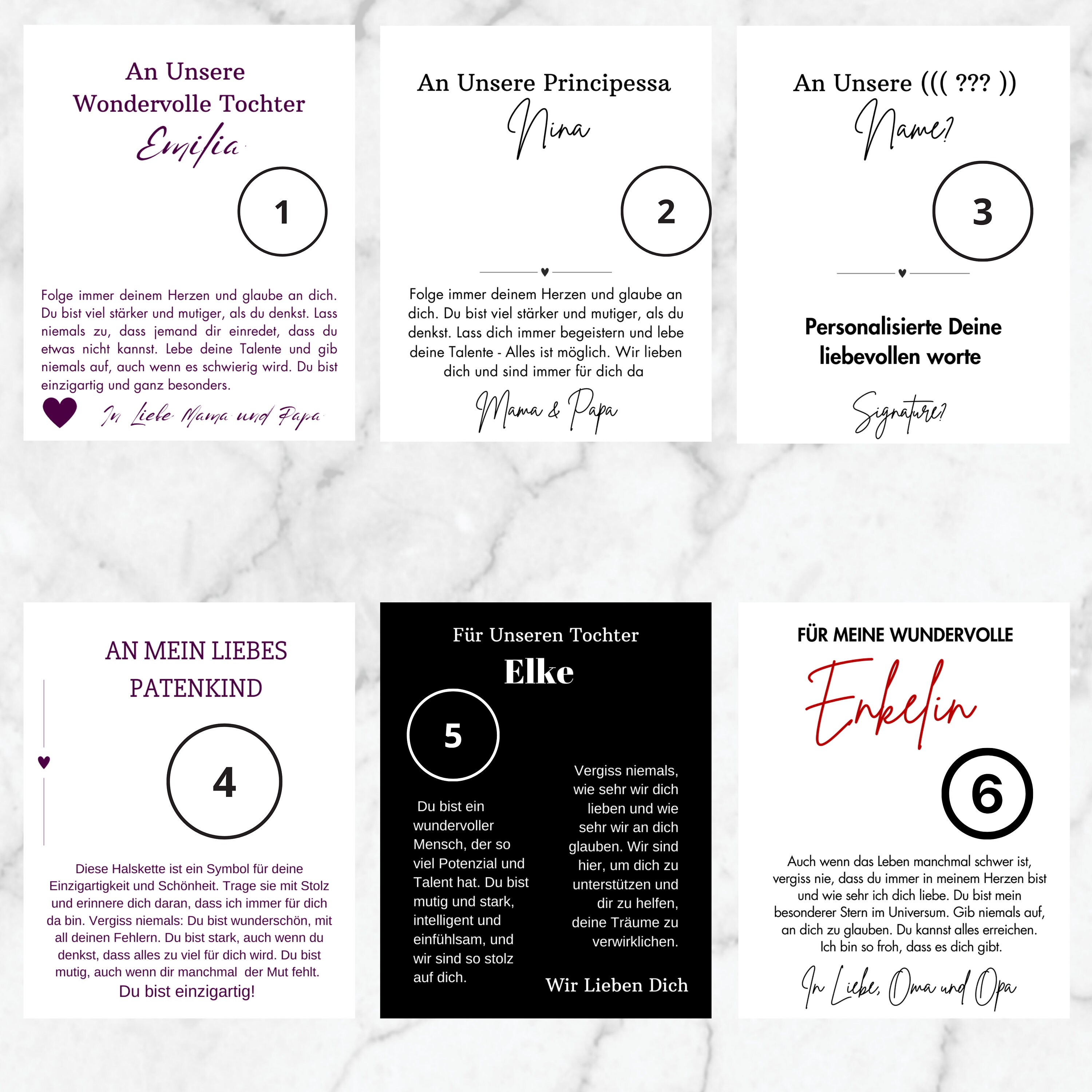 An Unsere Wondervolle Tochter
Emilia

1

Folge immer deinem Herzen und glaube an dich. Du bist viel stärker und mutiger, als du denkst. Lass niemals zu, dass jemand dir einredet, dass du etwas nicht kannst. Lebe deine Talente und gib niemals auf, auch wenn es schwierig wird. Du bist einzigartig und ganz besonders.

In Liebe Mama und Papa

An Unsere Principessa
Nina

2

Folge immer deinem Herzen und glaube an dich. Du bist viel stärker und mutiger, als du denkst. Lass dich immer begeistern und lebe deine Talente - Alles ist möglich. Wir lieben dich und sind immer für dich da

Mama & Papa

An Unsere ((( ??? ))
Name?

3

Personalisierte Deine liebevollen worte

Signature?

AN MEIN LIEBES PATENKIND

4

Diese Halskette ist ein Symbol für deine Einzigartigkeit und Schönheit. Trage sie mit Stolz und erinnere dich daran, dass ich immer für dich da bin. Vergiss niemals: Du bist wunderschön, mit all deinen Fehlern. Du bist stark, auch wenn du denkst, dass alles zu viel für dich wird. Du bist mutig, auch wenn dir manchmal der Mut fehlt.
Du bist einzigartig!

Für Unseren Tochter
Elke

5

Du bist ein wundervoller Mensch, der so viel Potenzial und Talent hat. Du bist mutig und stark, intelligent und einfühlsam, und wir sind so stolz auf dich.

Vergiss niemals, wie sehr wir dich lieben und wie sehr wir an dich glauben. Wir sind hier, um dich zu unterstützen und dir zu helfen, deine Träume zu verwirklichen.

Wir Lieben Dich

FÜR MEINE WUNDERVOLLE
Enkelin

6

Auch wenn das Leben manchmal schwer ist, vergiss nie, dass du immer in meinem Herzen bist und wie sehr ich dich liebe. Du bist mein besonderer Stern im Universum. Gib niemals auf, an dich zu glauben. Du kannst alles erreichen. Ich bin so froh, dass es dich gibt.

In Liebe, Oma und Opa